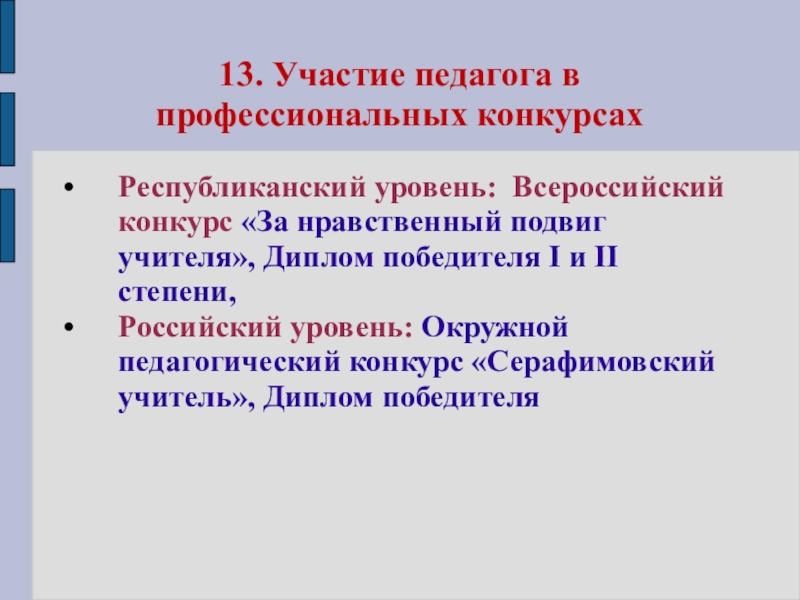 13. Участие педагога в профессиональных конкурсах

• Республиканский уровень: Всероссийский конкурс «За нравственный подвиг учителя», Диплом победителя I и II степени,
• Российский уровень: Окружной педагогический конкурс «Серафимовский учитель», Диплом победителя